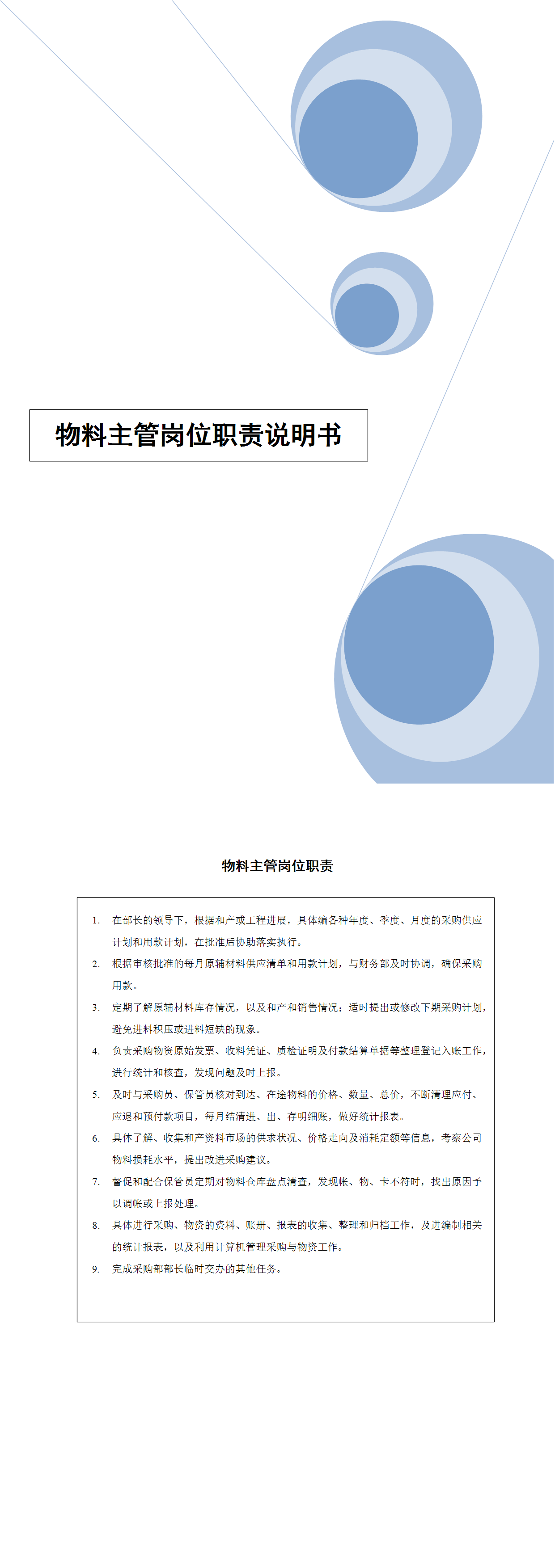 物料主管岗位职责说明书

物料主管岗位职责

1. 在部长的领导下，根据和产或工程进展，具体编各种年度、季度、月度的采购供应计划和用款计划，在批准后协助落实执行。

2. 根据审核批准的每月原辅材料供应清单和用款计划，与财务部及时协调，确保采购用款。

3. 定期了解原辅材料库存情况，以及和产和销售情况；适时提出或修改下期采购计划，避免进料积压或进料短缺的现象。

4. 负责采购物资原始发票、收料凭证、质检证明及付款结算单据等整理登记入账工作，进行统计和核查，发现问题及时上报。

5. 及时与采购员、保管员核对到达、在途物料的价格、数量、总价，不断清理应付、应退和预付款项目，每月结清进、出、存明细账，做好统计报表。

6. 具体了解、收集和产资料市场的供求状况、价格走向及消耗定额等信息，考察公司物料损耗水平，提出改进采购建议。

7. 督促和配合保管员定期对物料仓库盘点清查，发现帐、物、卡不符时，找出原因予以调帐或上报处理。

8. 具体进行采购、物资的资料、账册、报表的收集、整理和归档工作，及进编制相关的统计报表，以及利用计算机管理采购与物资工作。

9. 完成采购部部长临时交办的其他任务。